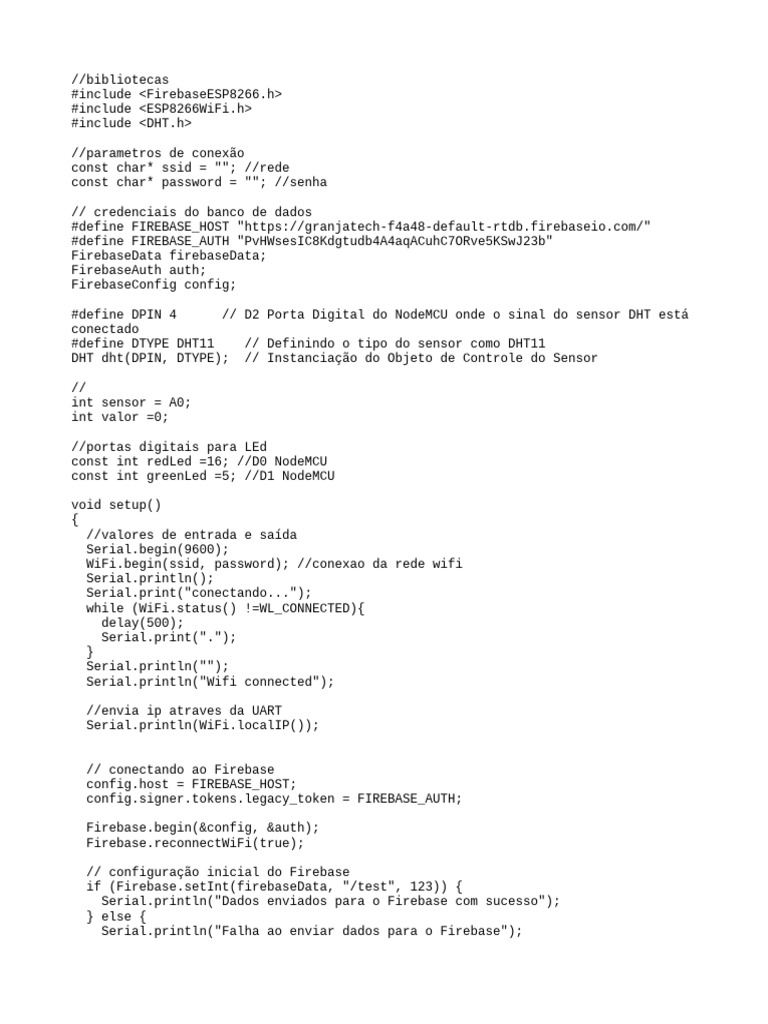 //bibliotecas
#include <FirebaseESP8266.h>
#include <ESP8266WiFi.h>
#include <DHT.h>

//parametros de conexão
const char* ssid = ""; //rede
const char* password = ""; //senha

// credenciais do banco de dados
#define FIREBASE_HOST "https://granjatech-f4a48-default-rtdb.firebaseio.com/"
#define FIREBASE_AUTH "PvHWsesIC8Kdgtudb4A4aqACuhC7ORve5KSwJ23b"
FirebaseData firebaseData;
FirebaseAuth auth;
FirebaseConfig config;

#define DPIN 4      // D2 Porta Digital do NodeMCU onde o sinal do sensor DHT está conectado
#define DTYPE DHT11    // Definindo o tipo do sensor como DHT11
DHT dht(DPIN, DTYPE);  // Instanciação do Objeto de Controle do Sensor

//
int sensor = A0;
int valor =0;

//portas digitais para LEd
const int redLed =16; //D0 NodeMCU
const int greenLed =5; //D1 NodeMCU

void setup()
{
  //valores de entrada e saída
  Serial.begin(9600);
  WiFi.begin(ssid, password); //conexao da rede wifi
  Serial.println();
  Serial.print("conectando...");
  while (WiFi.status() !=WL_CONNECTED){
    delay(500);
    Serial.print(".");
  }
  Serial.println("");
  Serial.println("Wifi connected");

  //envia ip atraves da UART
  Serial.println(WiFi.localIP());


  // conectando ao Firebase
  config.host = FIREBASE_HOST;
  config.signer.tokens.legacy_token = FIREBASE_AUTH;

  Firebase.begin(&config, &auth);
  Firebase.reconnectWiFi(true);

  // configuração inicial do Firebase
  if (Firebase.setInt(firebaseData, "/test", 123)) {
    Serial.println("Dados enviados para o Firebase com sucesso");
  } else {
    Serial.println("Falha ao enviar dados para o Firebase");